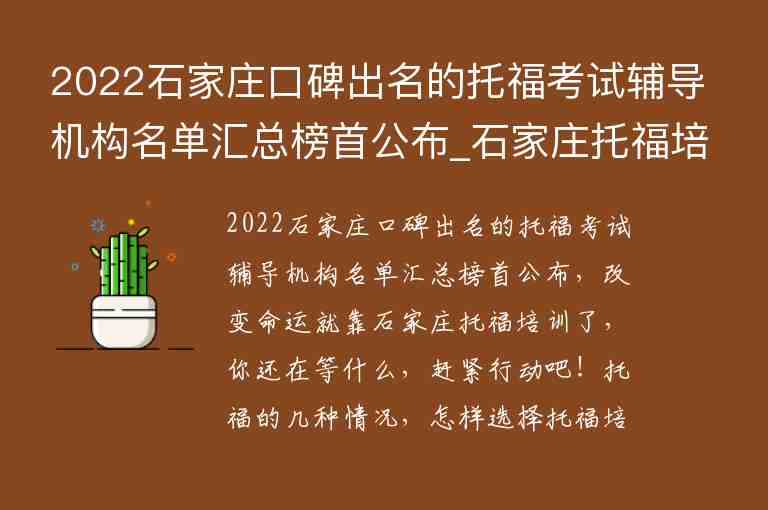 2022石家庄口碑出名的托福考试辅导机构名单汇总榜首公布_石家庄托福培

2022石家庄口碑出名的托福考试辅导机构名单汇总榜首公布，改变命运就靠石家庄托福培训了，你还在等什么，赶紧行动吧！托福的几种情况，怎样选择托福培